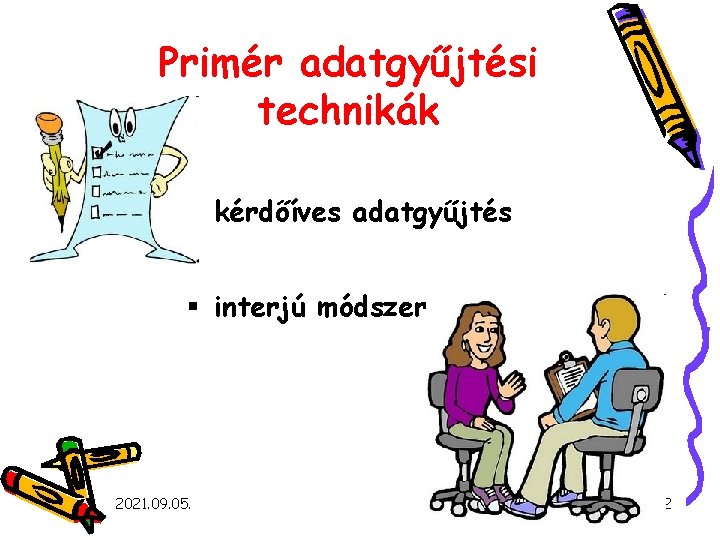 Primér adatgyűjtési technikák

kérdőíves adatgyűjtés

▪ interjú módszer

2021.09.05.

2